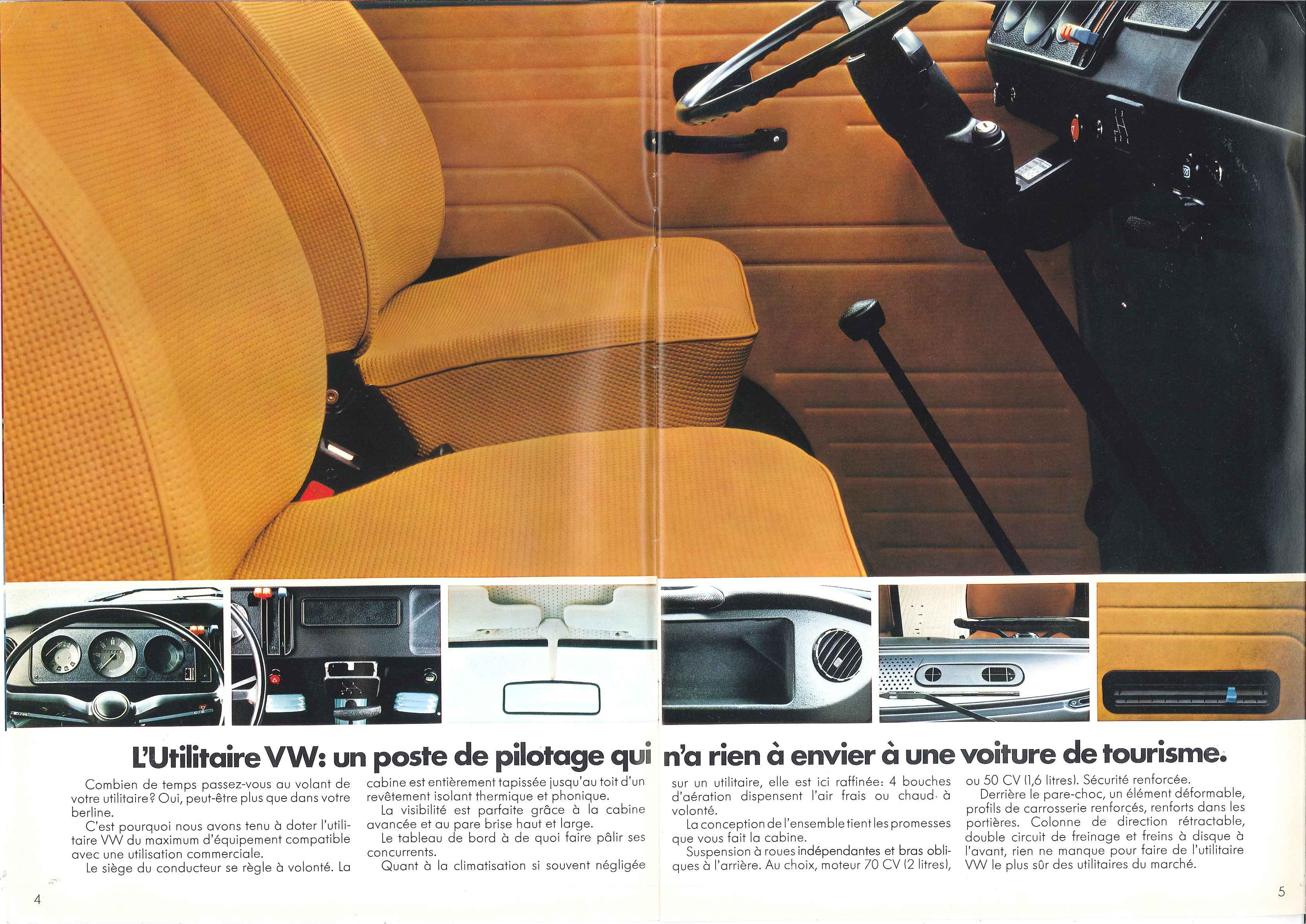 L'Utilitaire VW: un poste de pilotage qui n'a rien à envier à une voiture de tourisme.

Combien de temps passez-vous au volant de votre utilitaire? Oui, peut-être plus que dans votre berline.

C'est pourquoi nous avons tenu à doter l'utilitaire VW du maximum d'équipement compatible avec une utilisation commerciale.

Le siège du conducteur se règle à volonté. La cabine est entièrement tapissée jusqu'au toit d'un revêtement isolant thermique et phonique.

La visibilité est parfaite grâce à la cabine avancée et au pare brise haut et large.

Le tableau de bord à de quoi faire pâlir ses concurrents.

Quant à la climatisation si souvent négligée sur un utilitaire, elle est ici raffinée: 4 bouches d'aération dispensent l'air frais ou chaud à volonté.

La conception de l'ensemble tient les promesses que vous fait la cabine.

Suspension à roues indépendantes et bras obliques à l'arrière. Au choix, moteur 70 CV (2 litres), ou 50 CV (1,6 litres). Sécurité renforcée.

Derrière le pare-choc, un élément déformable, profils de carrosserie renforcés, renforts dans les portières. Colonne de direction rétractable, double circuit de freinage et freins à disque à l'avant, rien ne manque pour faire de l'utilitaire VW le plus sûr des utilitaires du marché.

4

5